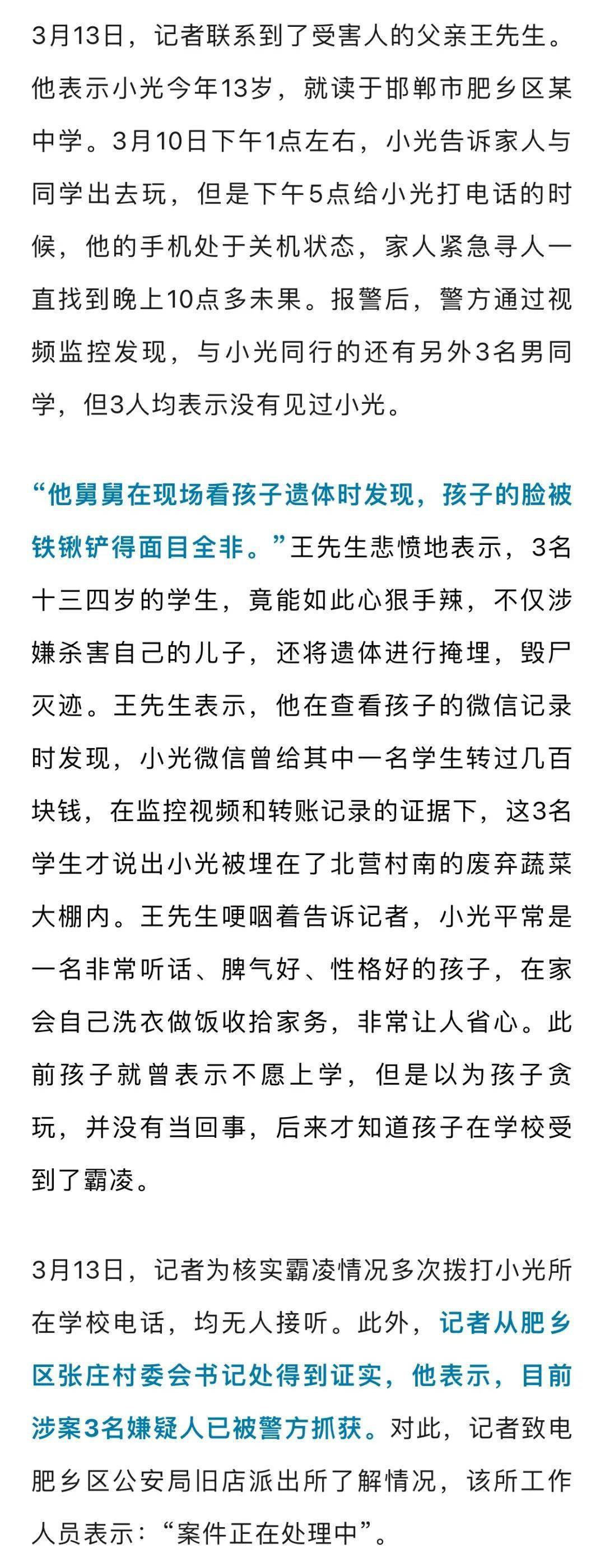 3月13日，记者联系到了受害人的父亲王先生。他表示小光今年13岁，就读于邯郸市肥乡区某中学。3月10日下午1点左右，小光告诉家人与同学出去玩，但是下午5点给小光打电话的时候，他的手机处于关机状态，家人紧急寻人一直找到晚上10点多未果。报警后，警方通过视频监控发现，与小光同行的还有另外3名男同学，但3人均表示没有见过小光。

“他舅舅在现场看孩子遗体时发现，孩子的脸被铁锹铲得面目全非。”王先生悲愤地表示，3名十三四岁的学生，竟能如此心狠手辣，不仅涉嫌杀害自己的儿子，还将遗体进行掩埋，毁尸灭迹。王先生表示，他在查看孩子的微信记录时发现，小光微信曾给其中一名学生转过几百块钱，在监控视频和转账记录的证据下，这3名学生才说出小光被埋在了北营村南的废弃蔬菜大棚内。王先生哽咽着告诉记者，小光平常是一名非常听话、脾气好、性格好的孩子，在家会自己洗衣做饭收拾家务，非常让人省心。此前孩子就曾表示不愿上学，但是以为孩子贪玩，并没有当回事，后来才知道孩子在学校受到了霸凌。

3月13日，记者为核实霸凌情况多次拨打小光所在学校电话，均无人接听。此外，记者从肥乡区张庄村委会书记处得到证实，他表示，目前涉案3名嫌疑人已被警方抓获。对此，记者致电肥乡区公安局旧店派出所了解情况，该所工作人员表示：“案件正在处理中”。